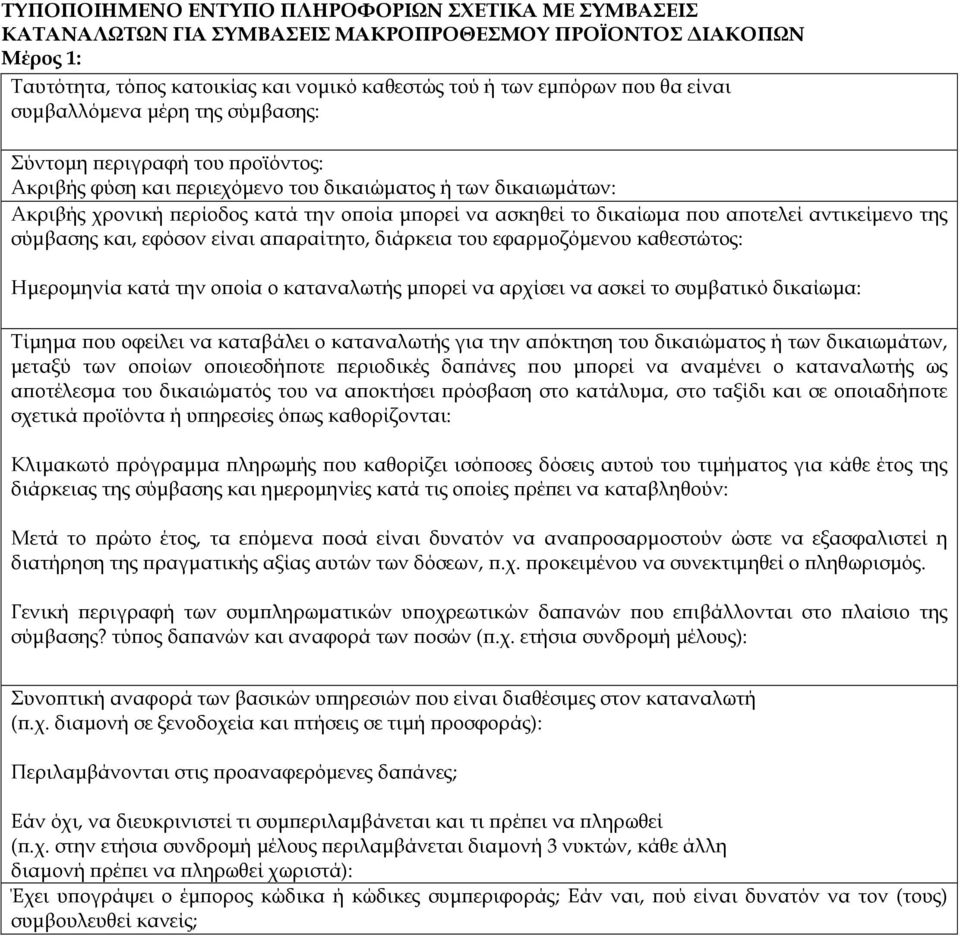 ΤΥΠΟΠΟΙΗΜΕΝΟ ΕΝΤΥΠΟ ΠΛΗΡΟΦΟΡΙΩΝ ΣΧΕΤΙΚΑ ΜΕ ΣΥΜΒΑΣΕΙΣ ΚΑΤΑΝΑΛΩΤΩΝ ΓΙΑ ΣΥΜΒΑΣΕΙΣ ΜΑΚΡΟΠΡΟΘΕΣΜΟΥ ΠΡΟΪΟΝΤΟΣ ΔΙΑΚΟΠΩΝ
Μέρος 1:

Ταυτότητα, τόπος κατοικίας και νομικό καθεστώς τού ή των εμπόρων που θα είναι συμβαλλόμενα μέρη της σύμβασης:

Σύντομη περιγραφή του προϊόντος:
Ακριβής φύση και περιεχόμενο του δικαιώματος ή των δικαιωμάτων:
Ακριβής χρονική περίοδος κατά την οποία μπορεί να ασκηθεί το δικαίωμα που αποτελεί αντικείμενο της σύμβασης και, εφόσον είναι απαραίτητο, διάρκεια του εφαρμοζόμενου καθεστώτος:

Ημερομηνία κατά την οποία ο καταναλωτής μπορεί να αρχίσει να ασκεί το συμβατικό δικαίωμα:

Τίμημα που οφείλει να καταβάλει ο καταναλωτής για την απόκτηση του δικαιώματος ή των δικαιωμάτων, μεταξύ των οποίων οποιεσδήποτε περιοδικές δαπάνες που μπορεί να αναμένει ο καταναλωτής ως αποτέλεσμα του δικαιώματός του να αποκτήσει πρόσβαση στο κατάλυμα, στο ταξίδι και σε οποιαδήποτε σχετικά προϊόντα ή υπηρεσίες όπως καθορίζονται:

Κλιμακωτό πρόγραμμα πληρωμής που καθορίζει ισόποσες δόσεις αυτού του τιμήματος για κάθε έτος της διάρκειας της σύμβασης και ημερομηνίες κατά τις οποίες πρέπει να καταβληθούν:

Μετά το πρώτο έτος, τα επόμενα ποσά είναι δυνατόν να αναπροσαρμοστούν ώστε να εξασφαλιστεί η διατήρηση της πραγματικής αξίας αυτών των δόσεων, π.χ. προκειμένου να συνεκτιμηθεί ο πληθωρισμός.

Γενική περιγραφή των συμπληρωματικών υποχρεωτικών δαπανών που επιβάλλονται στο πλαίσιο της σύμβασης? τύπος δαπανών και αναφορά των ποσών (π.χ. ετήσια συνδρομή μέλους):

Συνοπτική αναφορά των βασικών υπηρεσιών που είναι διαθέσιμες στον καταναλωτή (π.χ. διαμονή σε ξενοδοχεία και πτήσεις σε τιμή προσφοράς):

Περιλαμβάνονται στις προαναφερόμενες δαπάνες;

Εάν όχι, να διευκρινιστεί τι συμπεριλαμβάνεται και τι πρέπει να πληρωθεί (π.χ. στην ετήσια συνδρομή μέλους περιλαμβάνεται διαμονή 3 νυκτών, κάθε άλλη διαμονή πρέπει να πληρωθεί χωριστά):

Έχει υπογράψει ο έμπορος κώδικα ή κώδικες συμπεριφοράς; Εάν ναι, πού είναι δυνατόν να τον (τους) συμβουλευθεί κανείς;